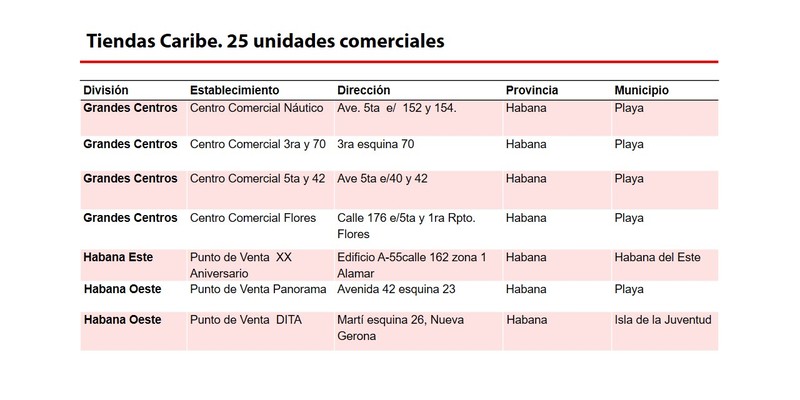 Tiendas Caribe. 25 unidades comerciales

| División | Establecimiento | Dirección | Provincia | Municipio |
|---|---|---|---|---|
| Grandes Centros | Centro Comercial Náutico | Ave. 5ta e/ 152 y 154. | Habana | Playa |
| Grandes Centros | Centro Comercial 3ra y 70 | 3ra esquina 70 | Habana | Playa |
| Grandes Centros | Centro Comercial 5ta y 42 | Ave 5ta e/40 y 42 | Habana | Playa |
| Grandes Centros | Centro Comercial Flores | Calle 176 e/5ta y 1ra Rpto. Flores | Habana | Playa |
| Habana Este | Punto de Venta XX Aniversario | Edificio A-55calle 162 zona 1 Alamar | Habana | Habana del Este |
| Habana Oeste | Punto de Venta Panorama | Avenida 42 esquina 23 | Habana | Playa |
| Habana Oeste | Punto de Venta DITA | Martí esquina 26, Nueva Gerona | Habana | Isla de la Juventud |